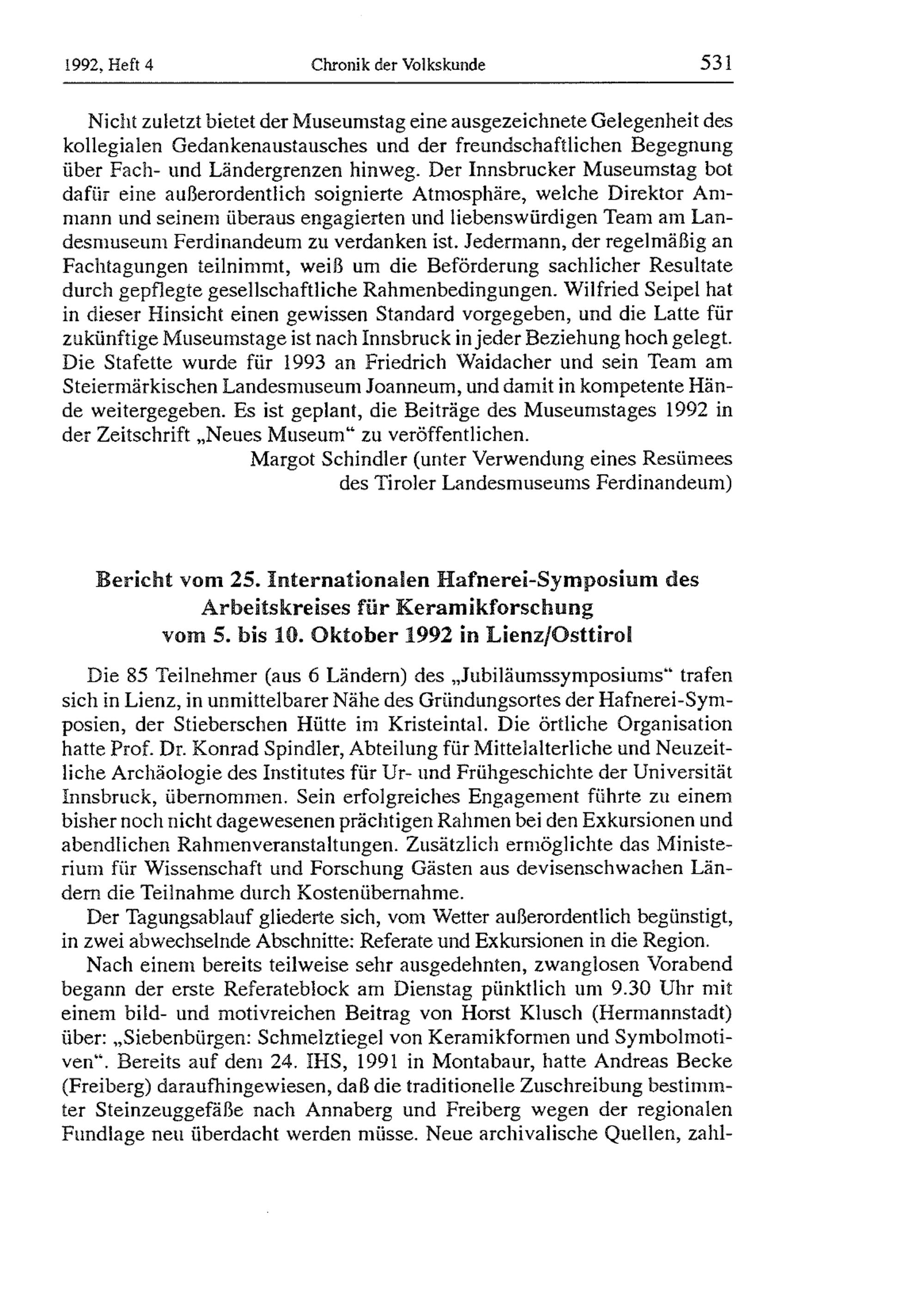 1992, Heft 4 Chronik der Volkskunde 531

Nicht zuletzt bietet der Museumstag eine ausgezeichnete Gelegenheit des kollegialen Gedankenaustausches und der freundschaftlichen Begegnung über Fach- und Ländergrenzen hinweg. Der Innsbrucker Museumstag bot dafür eine außerordentlich soignierte Atmosphäre, welche Direktor Ammann und seinem überaus engagierten und liebenswürdigen Team am Landesmuseum Ferdinandeum zu verdanken ist. Jedermann, der regelmäßig an Fachtagungen teilnimmt, weiß um die Beförderung sachlicher Resultate durch gepflegte gesellschaftliche Rahmenbedingungen. Wilfried Seipel hat in dieser Hinsicht einen gewissen Standard vorgegeben, und die Latte für zukünftige Museumstage ist nach Innsbruck in jeder Beziehung hoch gelegt. Die Stafette wurde für 1993 an Friedrich Waidacher und sein Team am Steiermärkischen Landesmuseum Joanneum, und damit in kompetente Hände weitergegeben. Es ist geplant, die Beiträge des Museumstages 1992 in der Zeitschrift „Neues Museum“ zu veröffentlichen.

Margot Schindler (unter Verwendung eines Resümees des Tiroler Landesmuseums Ferdinandeum)

Bericht vom 25. Internationalen Hafnerei-Symposium des Arbeitskreises für Keramikforschung vom 5. bis 10. Oktober 1992 in Lienz/Osttirol

Die 85 Teilnehmer (aus 6 Ländern) des „Jubiläumssymposiums“ trafen sich in Lienz, in unmittelbarer Nähe des Gründungsortes der Hafnerei-Symposien, der Stieberschen Hütte im Kristeintal. Die örtliche Organisation hatte Prof. Dr. Konrad Spindler, Abteilung für Mittelalterliche und Neuzeitliche Archäologie des Institutes für Ur- und Frühgeschichte der Universität Innsbruck, übernommen. Sein erfolgreiches Engagement führte zu einem bisher noch nicht dagewesenen prächtigen Rahmen bei den Exkursionen und abendlichen Rahmenveranstaltungen. Zusätzlich ermöglichte das Ministerium für Wissenschaft und Forschung Gästen aus devisenschwachen Ländern die Teilnahme durch Kostenübernahme.

Der Tagungsablauf gliederte sich, vom Wetter außerordentlich begünstigt, in zwei abwechselnde Abschnitte: Referate und Exkursionen in die Region.

Nach einem bereits teilweise sehr ausgedehnten, zwanglosen Vorabend begann der erste Referateblock am Dienstag pünktlich um 9.30 Uhr mit einem bild- und motivreichen Beitrag von Horst Klusch (Hermannstadt) über: „Siebenbürgen: Schmelztiegel von Keramikformen und Symbolmotiven“. Bereits auf dem 24. IHS, 1991 in Montabaur, hatte Andreas Becke (Freiberg) daraufhingewiesen, daß die traditionelle Zuschreibung bestimmter Steinzeuggefäße nach Annaberg und Freiberg wegen der regionalen Fundlage neu überdacht werden müsse. Neue archivalische Quellen, zahl-